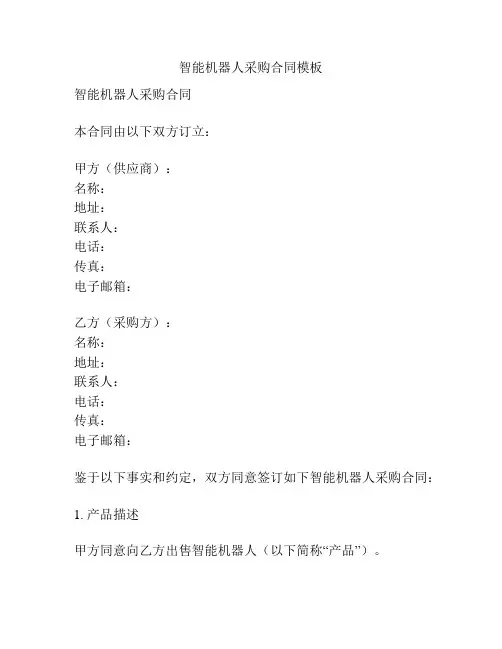 智能机器人采购合同模板

智能机器人采购合同

本合同由以下双方订立：

甲方（供应商）：
名称：
地址：
联系人：
电话：
传真：
电子邮箱：

乙方（采购方）：
名称：
地址：
联系人：
电话：
传真：
电子邮箱：

鉴于以下事实和约定，双方同意签订如下智能机器人采购合同：

1. 产品描述

甲方同意向乙方出售智能机器人（以下简称“产品”）。